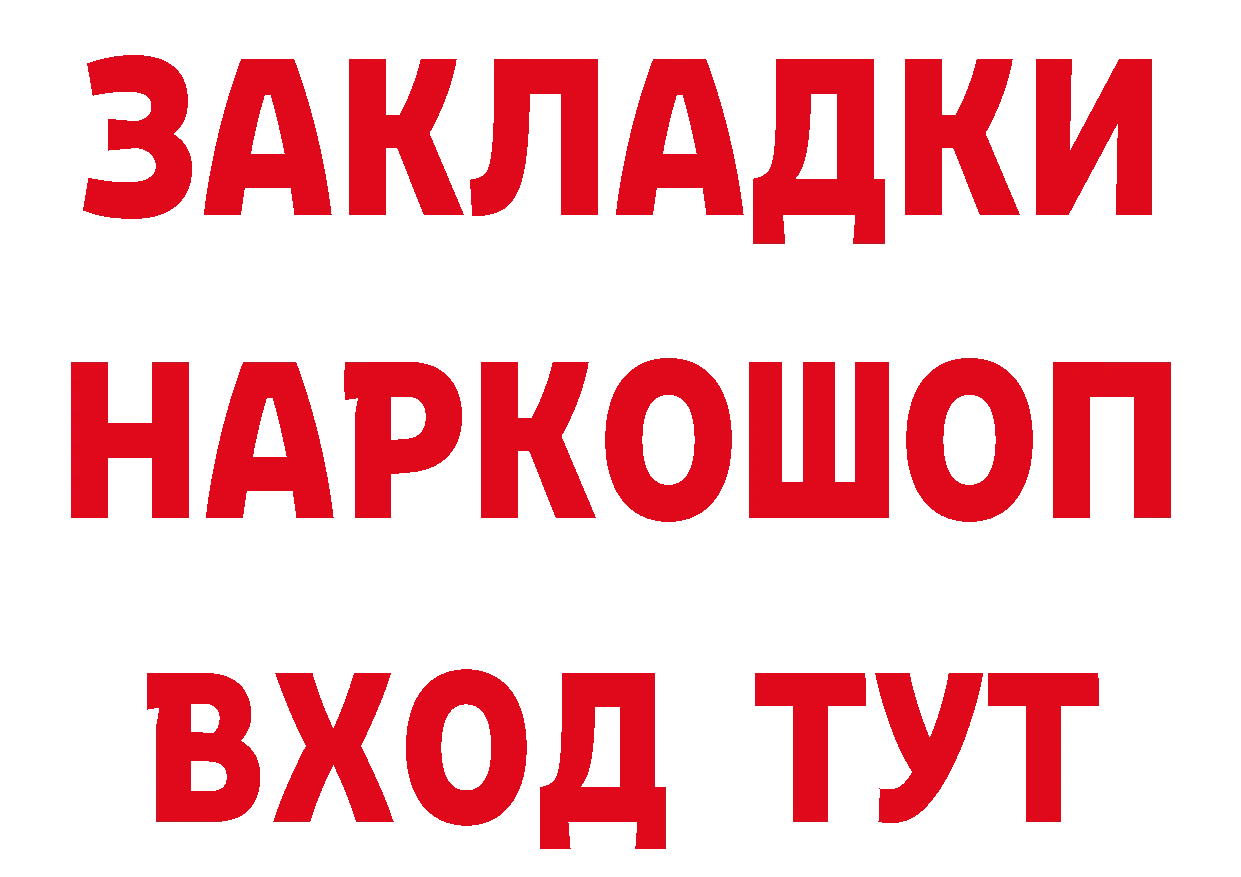 ЗАКЛАДКИ НАРКОШОП ВХОД ТУТ